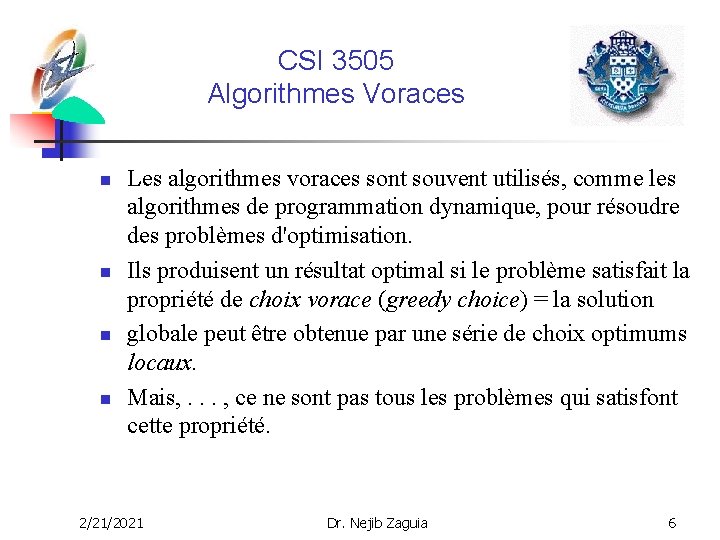 CSI 3505
Algorithmes Voraces

• Les algorithmes voraces sont souvent utilisés, comme les algorithmes de programmation dynamique, pour résoudre des problèmes d'optimisation.

• Ils produisent un résultat optimal si le problème satisfait la propriété de choix vorace (greedy choice) = la solution

• globale peut être obtenue par une série de choix optimums locaux.

• Mais, . . . , ce ne sont pas tous les problèmes qui satisfont cette propriété.

2/21/2021 Dr. Nejib Zaguia 6